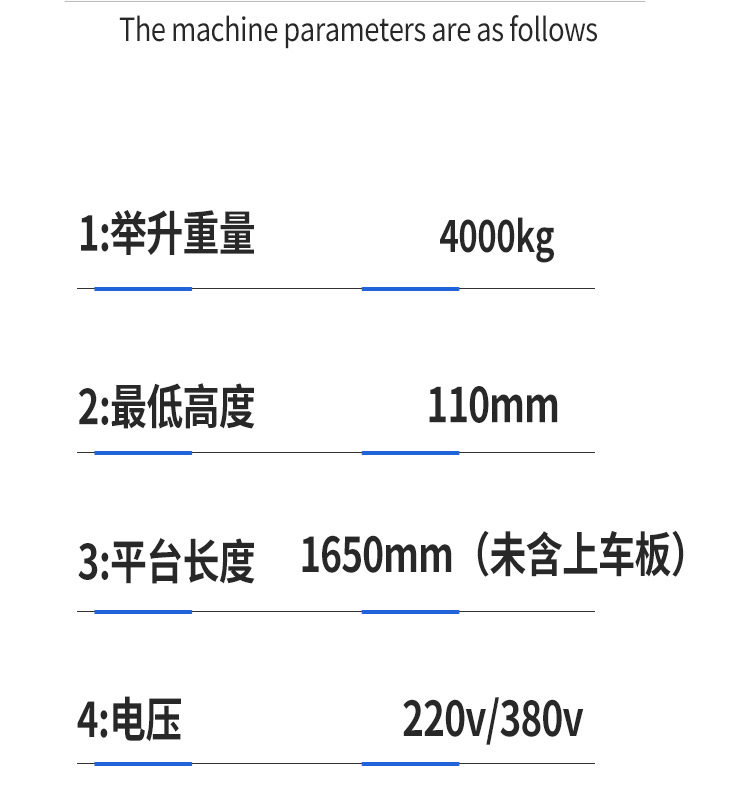 The machine parameters are as follows

1:举升重量 4000kg

2:最低高度 110mm

3:平台长度 1650mm（未含上车板）

4:电压 220v/380v